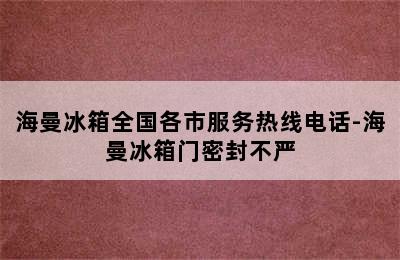 海曼冰箱全国各市服务热线电话-海曼冰箱门密封不严